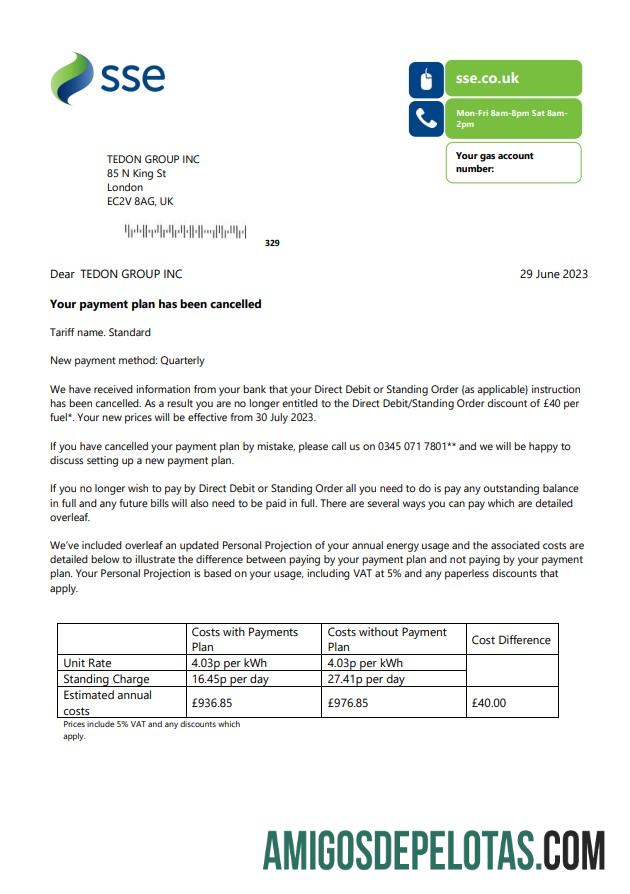 sse

sse.co.uk

Mon-Fri 8am-8pm Sat 8am-2pm

Your gas account number:

TEDON GROUP INC
85 N King St
London
EC2V 8AG, UK

329

Dear TEDON GROUP INC

29 June 2023

Your payment plan has been cancelled

Tariff name. Standard

New payment method: Quarterly

We have received information from your bank that your Direct Debit or Standing Order (as applicable) instruction has been cancelled. As a result you are no longer entitled to the Direct Debit/Standing Order discount of £40 per fuel*. Your new prices will be effective from 30 July 2023.

If you have cancelled your payment plan by mistake, please call us on 0345 071 7801** and we will be happy to discuss setting up a new payment plan.

If you no longer wish to pay by Direct Debit or Standing Order all you need to do is pay any outstanding balance in full and any future bills will also need to be paid in full. There are several ways you can pay which are detailed overleaf.

We've included overleaf an updated Personal Projection of your annual energy usage and the associated costs are detailed below to illustrate the difference between paying by your payment plan and not paying by your payment plan. Your Personal Projection is based on your usage, including VAT at 5% and any paperless discounts that apply.

| | Costs with Payments Plan | Costs without Payment Plan | Cost Difference |
|---|---|---|---|
| Unit Rate | 4.03p per kWh | 4.03p per kWh | |
| Standing Charge | 16.45p per day | 27.41p per day | |
| Estimated annual costs | £936.85 | £976.85 | £40.00 |

Prices include 5% VAT and any discounts which apply.

AMIGOSDEPELOTAS.COM